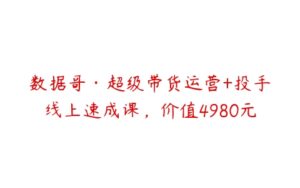 数据哥·超级带货运营+投手线上速成课，价值4980元